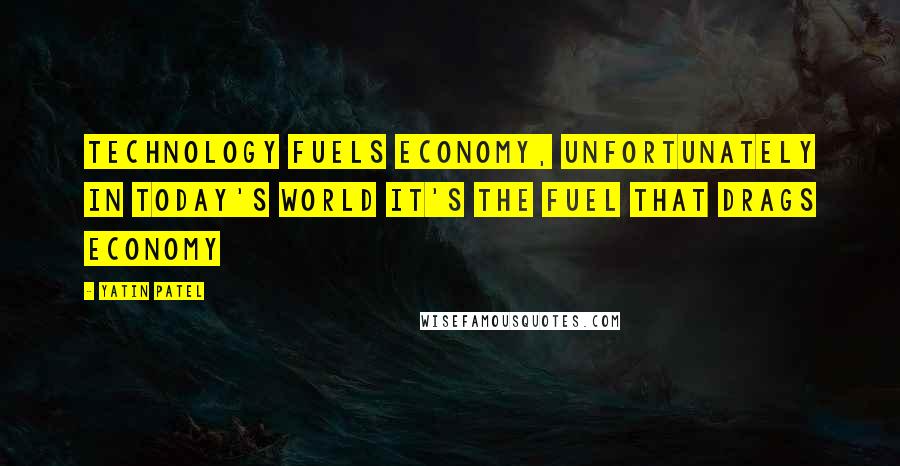 TECHNOLOGY FUELS ECONOMY, UNFORTUNATELY IN TODAY'S WORLD IT'S THE FUEL THAT DRAGS ECONOMY

- YATIN PATEL

WISEFAMOUSQUOTES.COM